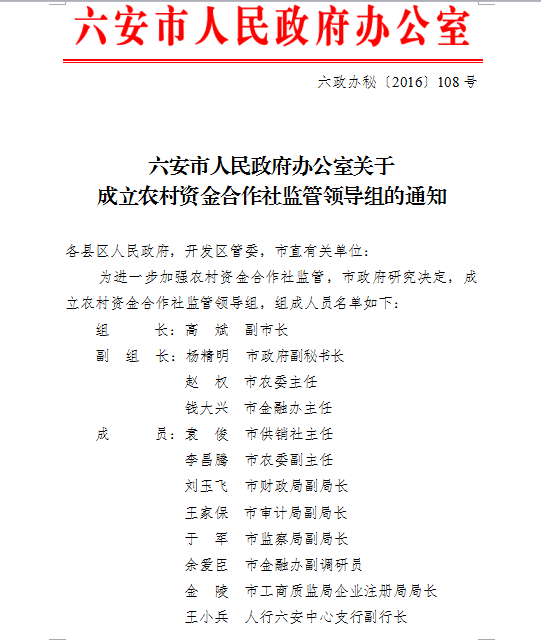 六安市人民政府办公室

六政办秘〔2016〕108号

六安市人民政府办公室关于
成立农村资金合作社监管领导组的通知

各县区人民政府，开发区管委，市直有关单位：

为进一步加强农村资金合作社监管，市政府研究决定，成立农村资金合作社监管领导组，组成人员名单如下：

组　　长：高　斌　副市长
副 组 长：杨精明　市政府副秘书长
　　　　　赵　权　市农委主任
　　　　　钱大兴　市金融办主任
成　　员：袁　俊　市供销社主任
　　　　　李昌腾　市农委副主任
　　　　　刘玉飞　市财政局副局长
　　　　　王家保　市审计局副局长
　　　　　于　军　市监察局副局长
　　　　　余爱臣　市金融办副调研员
　　　　　金　陵　市工商质监局企业注册局局长
　　　　　王小兵　人行六安中心支行副行长